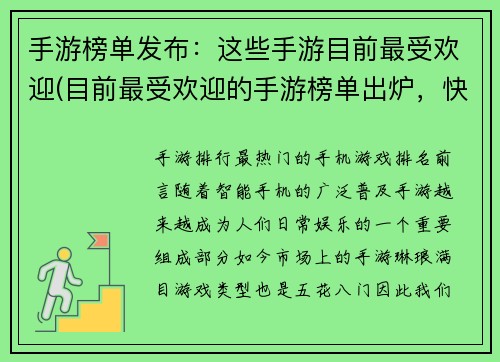 手游榜单发布：这些手游目前最受欢迎(目前最受欢迎的手游榜单出炉，快

手游排行最热门的手机游戏排名前言随着智能手机的广泛普及手游越来越成为人们日常娱乐的一个重要组成部分如今市场上的手游琳琅满目游戏类型也是五花八门因此我们